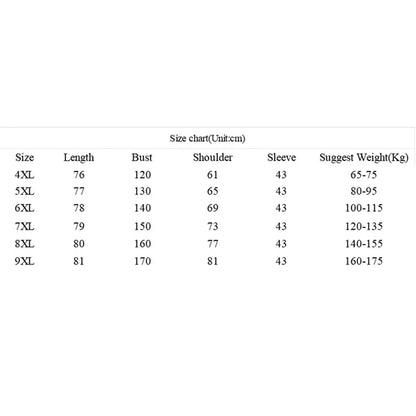 Size chart(Unit:cm)

| Size | Length | Bust | Shoulder | Sleeve | Suggest Weight(Kg) |
|---|---|---|---|---|---|
| 4XL | 76 | 120 | 61 | 43 | 65-75 |
| 5XL | 77 | 130 | 65 | 43 | 80-95 |
| 6XL | 78 | 140 | 69 | 43 | 100-115 |
| 7XL | 79 | 150 | 73 | 43 | 120-135 |
| 8XL | 80 | 160 | 77 | 43 | 140-155 |
| 9XL | 81 | 170 | 81 | 43 | 160-175 |